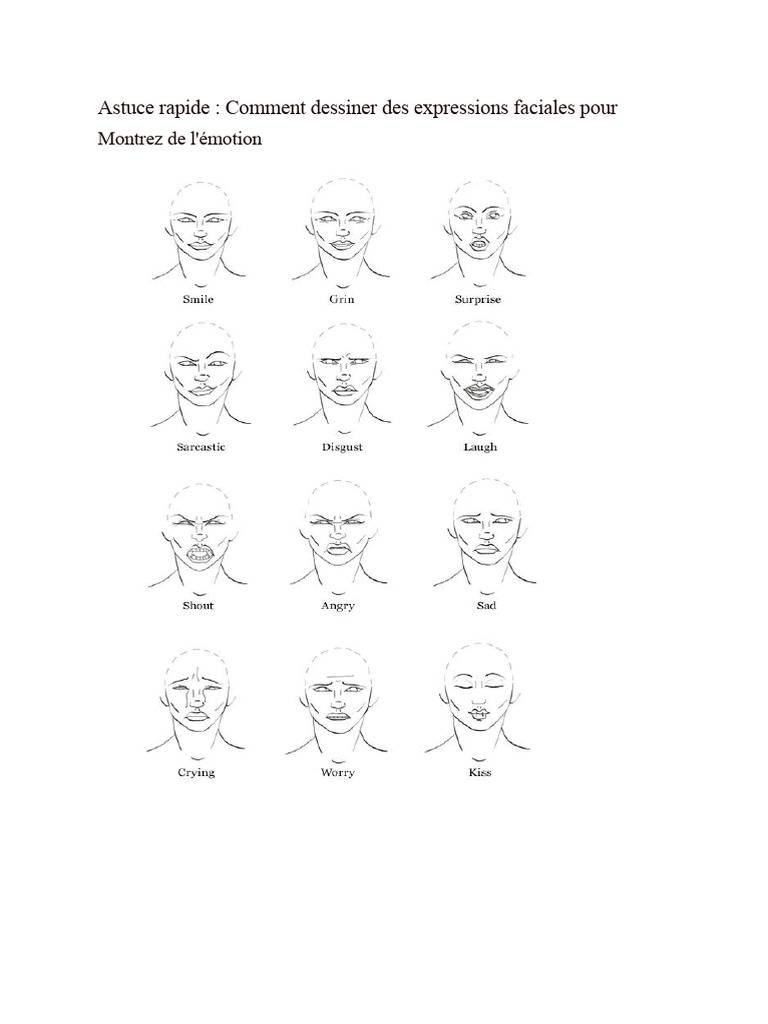 Astuce rapide : Comment dessiner des expressions faciales pour Montrez de l'émotion

Smile

Grin

Surprise

Sarcastic

Disgust

Laugh

Shout

Angry

Sad

Crying

Worry

Kiss